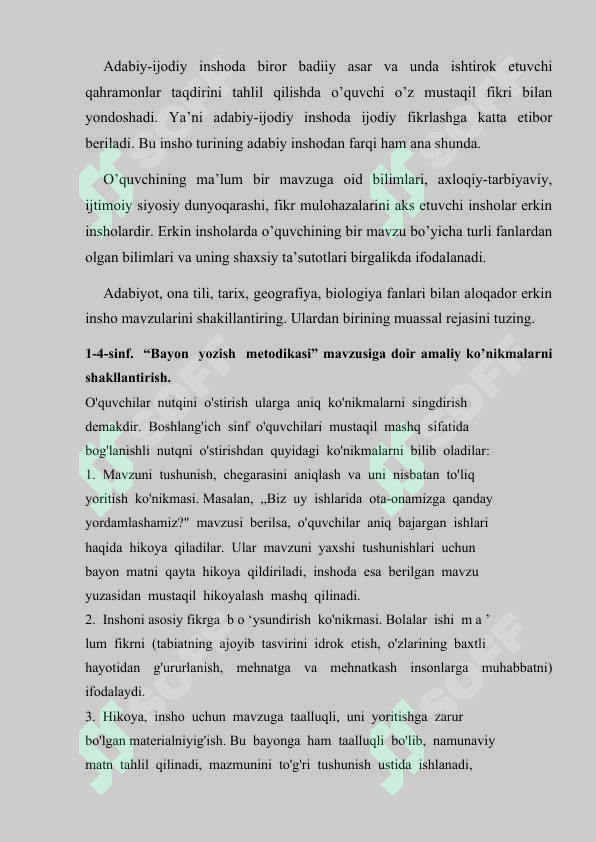 Adabiy-ijodiy inshoda biror badiiy asar va unda ishtirok etuvchi qahramonlar taqdirini tahlil qilishda o’quvchi o’z mustaqil fikri bilan yondoshadi. Ya’ni adabiy-ijodiy inshoda ijodiy fikrlashga katta etibor beriladi. Bu insho turining adabiy inshodan farqi ham ana shunda.

O’quvchining ma’lum bir mavzuga oid bilimlari, axloqiy-tarbiyaviy, ijtimoiy siyosiy dunyoqarashi, fikr mulohazalarini aks etuvchi insholar erkin insholardir. Erkin insholarda o’quvchining bir mavzu bo’yicha turli fanlardan olgan bilimlari va uning shaxsiy ta’sutotlari birgalikda ifodalanadi.

Adabiyot, ona tili, tarix, geografiya, biologiya fanlari bilan aloqador erkin insho mavzularini shakillantiring. Ulardan birining muassal rejasini tuzing.

1-4-sinf. “Bayon yozish metodikasi” mavzusiga doir amaliy ko’nikmalarni shakllantirish.

O'quvchilar nutqini o'stirish ularga aniq ko'nikmalarni singdirish demakdir. Boshlang'ich sinf o'quvchilari mustaqil mashq sifatida bog'lanishli nutqni o'stirishdan quyidagi ko'nikmalarni bilib oladilar:
1. Mavzuni tushunish, chegarasini aniqlash va uni nisbatan to'liq yoritish ko'nikmasi. Masalan, „Biz uy ishlarida ota-onamizga qanday yordamlashamiz?" mavzusi berilsa, o'quvchilar aniq bajargan ishlari haqida hikoya qiladilar. Ular mavzuni yaxshi tushunishlari uchun bayon matni qayta hikoya qildiriladi, inshoda esa berilgan mavzu yuzasidan mustaqil hikoyalash mashq qilinadi.
2. Inshoni asosiy fikrga b o ‘ysundirish ko'nikmasi. Bolalar ishi m a ’ lum fikrni (tabiatning ajoyib tasvirini idrok etish, o'zlarining baxtli hayotidan g'ururlanish, mehnatga va mehnatkash insonlarga muhabbatni) ifodalaydi.
3. Hikoya, insho uchun mavzuga taalluqli, uni yoritishga zarur bo'lgan materialniyig'ish. Bu bayonga ham taalluqli bo'lib, namunaviy matn tahlil qilinadi, mazmunini to'g'ri tushunish ustida ishlanadi,